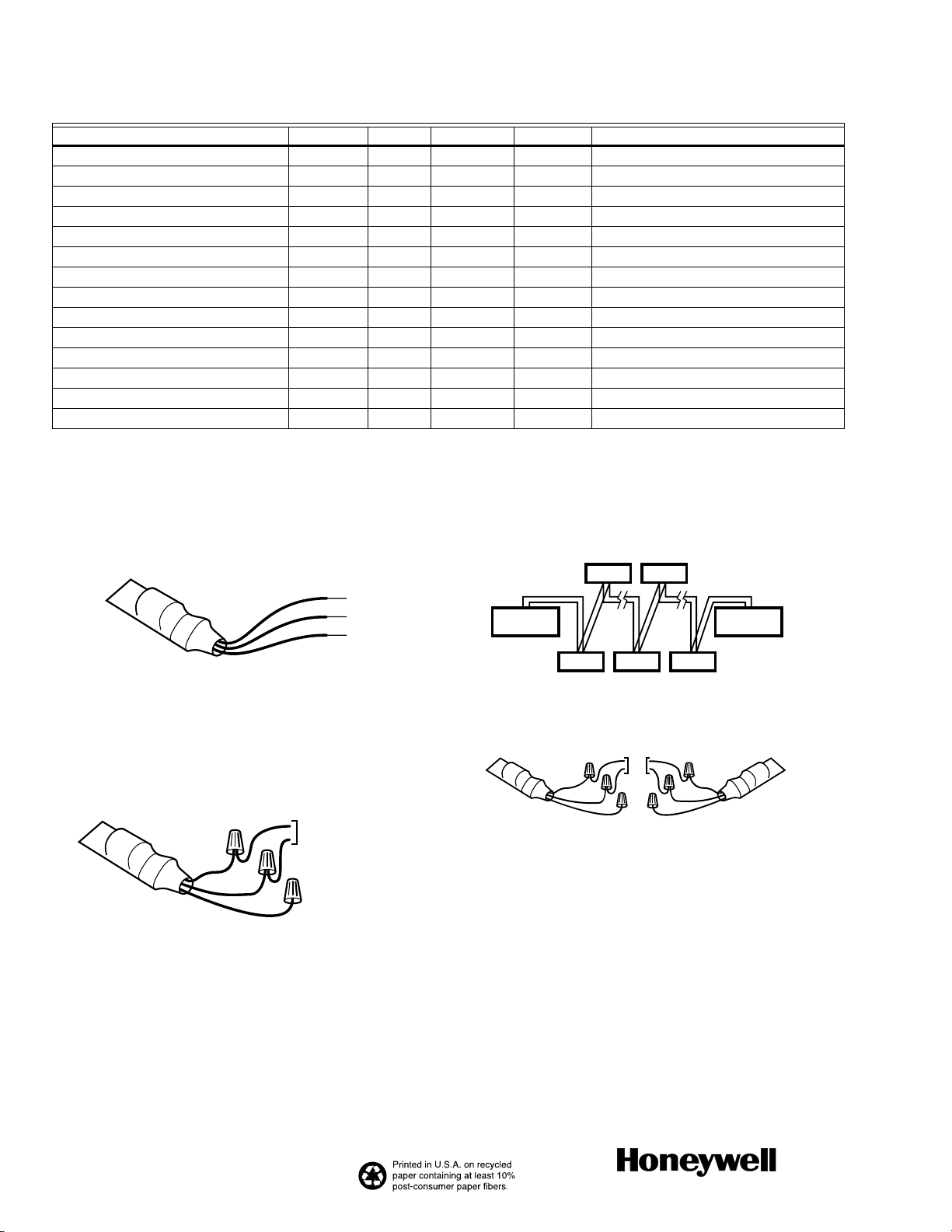 Printed in U.S.A. on recycled paper containing at least 10% post-consumer paper fibers.

Honeywell